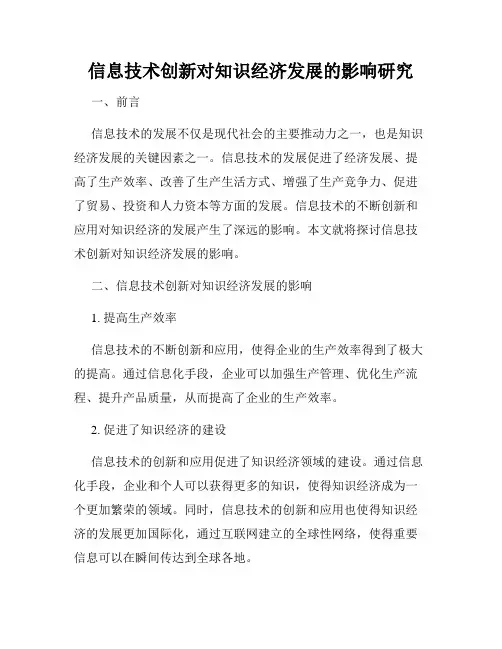 信息技术创新对知识经济发展的影响研究

一、前言

信息技术的发展不仅是现代社会的主要推动力之一，也是知识经济发展的关键因素之一。信息技术的发展促进了经济发展、提高了生产效率、改善了生产生活方式、增强了生产竞争力、促进了贸易、投资和人力资本等方面的发展。信息技术的不断创新和应用对知识经济的发展产生了深远的影响。本文就将探讨信息技术创新对知识经济发展的影响。

二、信息技术创新对知识经济发展的影响

1. 提高生产效率

信息技术的不断创新和应用，使得企业的生产效率得到了极大的提高。通过信息化手段，企业可以加强生产管理、优化生产流程、提升产品质量，从而提高了企业的生产效率。

2. 促进了知识经济的建设

信息技术的创新和应用促进了知识经济领域的建设。通过信息化手段，企业和个人可以获得更多的知识，使得知识经济成为一个更加繁荣的领域。同时，信息技术的创新和应用也使得知识经济的发展更加国际化，通过互联网建立的全球性网络，使得重要信息可以在瞬间传达到全球各地。